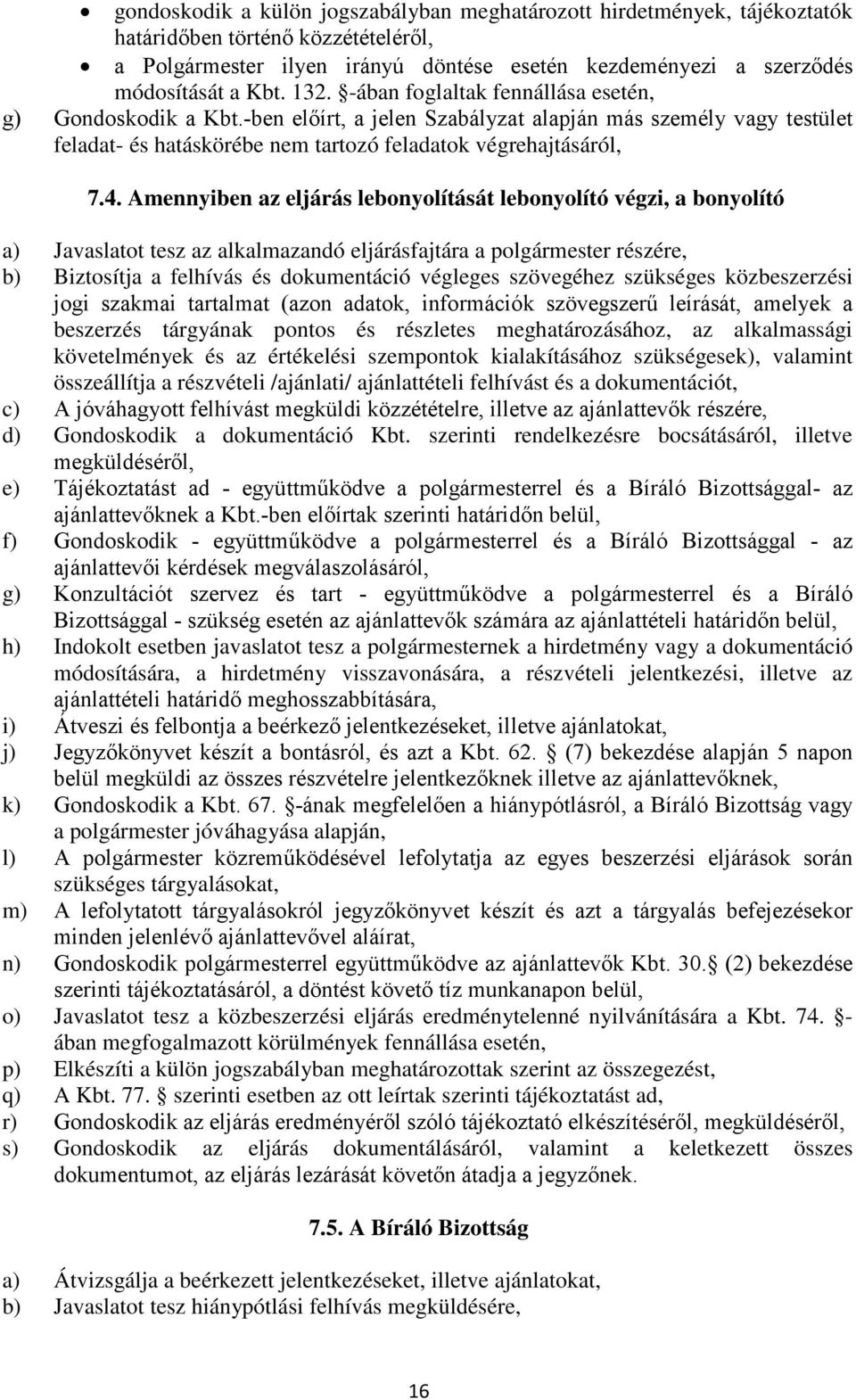 • gondoskodik a külön jogszabályban meghatározott hirdetmények, tájékoztatók határidőben történő közzétételéről,
• a Polgármester ilyen irányú döntése esetén kezdeményezi a szerződés módosítását a Kbt. 132. §-ában foglaltak fennállása esetén,
g) Gondoskodik a Kbt.-ben előírt, a jelen Szabályzat alapján más személy vagy testület feladat- és hatáskörébe nem tartozó feladatok végrehajtásáról,

7.4. Amennyiben az eljárás lebonyolítását lebonyolító végzi, a bonyolító

a) Javaslatot tesz az alkalmazandó eljárásfajtára a polgármester részére,
b) Biztosítja a felhívás és dokumentáció végleges szövegéhez szükséges közbeszerzési jogi szakmai tartalmat (azon adatok, információk szövegszerű leírását, amelyek a beszerzés tárgyának pontos és részletes meghatározásához, az alkalmassági követelmények és az értékelési szempontok kialakításához szükségesek), valamint összeállítja a részvételi /ajánlati/ ajánlattételi felhívást és a dokumentációt,
c) A jóváhagyott felhívást megküldi közzétételre, illetve az ajánlattevők részére,
d) Gondoskodik a dokumentáció Kbt. szerinti rendelkezésre bocsátásáról, illetve megküldéséről,
e) Tájékoztatást ad - együttműködve a polgármesterrel és a Bíráló Bizottsággal- az ajánlattevőknek a Kbt.-ben előírtak szerinti határidőn belül,
f) Gondoskodik - együttműködve a polgármesterrel és a Bíráló Bizottsággal - az ajánlattevői kérdések megválaszolásáról,
g) Konzultációt szervez és tart - együttműködve a polgármesterrel és a Bíráló Bizottsággal - szükség esetén az ajánlattevők számára az ajánlattételi határidőn belül,
h) Indokolt esetben javaslatot tesz a polgármesternek a hirdetmény vagy a dokumentáció módosítására, a hirdetmény visszavonására, a részvételi jelentkezési, illetve az ajánlattételi határidő meghosszabbítására,
i) Átveszi és felbontja a beérkező jelentkezéseket, illetve ajánlatokat,
j) Jegyzőkönyvet készít a bontásról, és azt a Kbt. 62. § (7) bekezdése alapján 5 napon belül megküldi az összes részvételre jelentkezőknek illetve az ajánlattevőknek,
k) Gondoskodik a Kbt. 67. §-ának megfelelően a hiánypótlásról, a Bíráló Bizottság vagy a polgármester jóváhagyása alapján,
l) A polgármester közreműködésével lefolytatja az egyes beszerzési eljárások során szükséges tárgyalásokat,
m) A lefolytatott tárgyalásokról jegyzőkönyvet készít és azt a tárgyalás befejezésekor minden jelenlévő ajánlattevővel aláírat,
n) Gondoskodik polgármesterrel együttműködve az ajánlattevők Kbt. 30.§ (2) bekezdése szerinti tájékoztatásáról, a döntést követő tíz munkanapon belül,
o) Javaslatot tesz a közbeszerzési eljárás eredménytelenné nyilvánítására a Kbt. 74. §-ában megfogalmazott körülmények fennállása esetén,
p) Elkészíti a külön jogszabályban meghatározottak szerint az összegezést,
q) A Kbt. 77. § szerinti esetben az ott leírtak szerinti tájékoztatást ad,
r) Gondoskodik az eljárás eredményéről szóló tájékoztató elkészítéséről, megküldéséről,
s) Gondoskodik az eljárás dokumentálásáról, valamint a keletkezett összes dokumentumot, az eljárás lezárását követőn átadja a jegyzőnek.

7.5. A Bíráló Bizottság

a) Átvizsgálja a beérkezett jelentkezéseket, illetve ajánlatokat,
b) Javaslatot tesz hiánypótlási felhívás megküldésére,

16